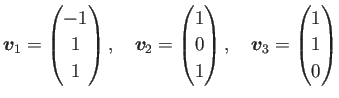 $\boldsymbol{v}_1 = \begin{pmatrix} -1 \\ 1 \\ 1 \end{pmatrix}, \quad \boldsymbol{v}_2 = \begin{pmatrix} 1 \\ 0 \\ 1 \end{pmatrix}, \quad \boldsymbol{v}_3 = \begin{pmatrix} 1 \\ 1 \\ 0 \end{pmatrix}$